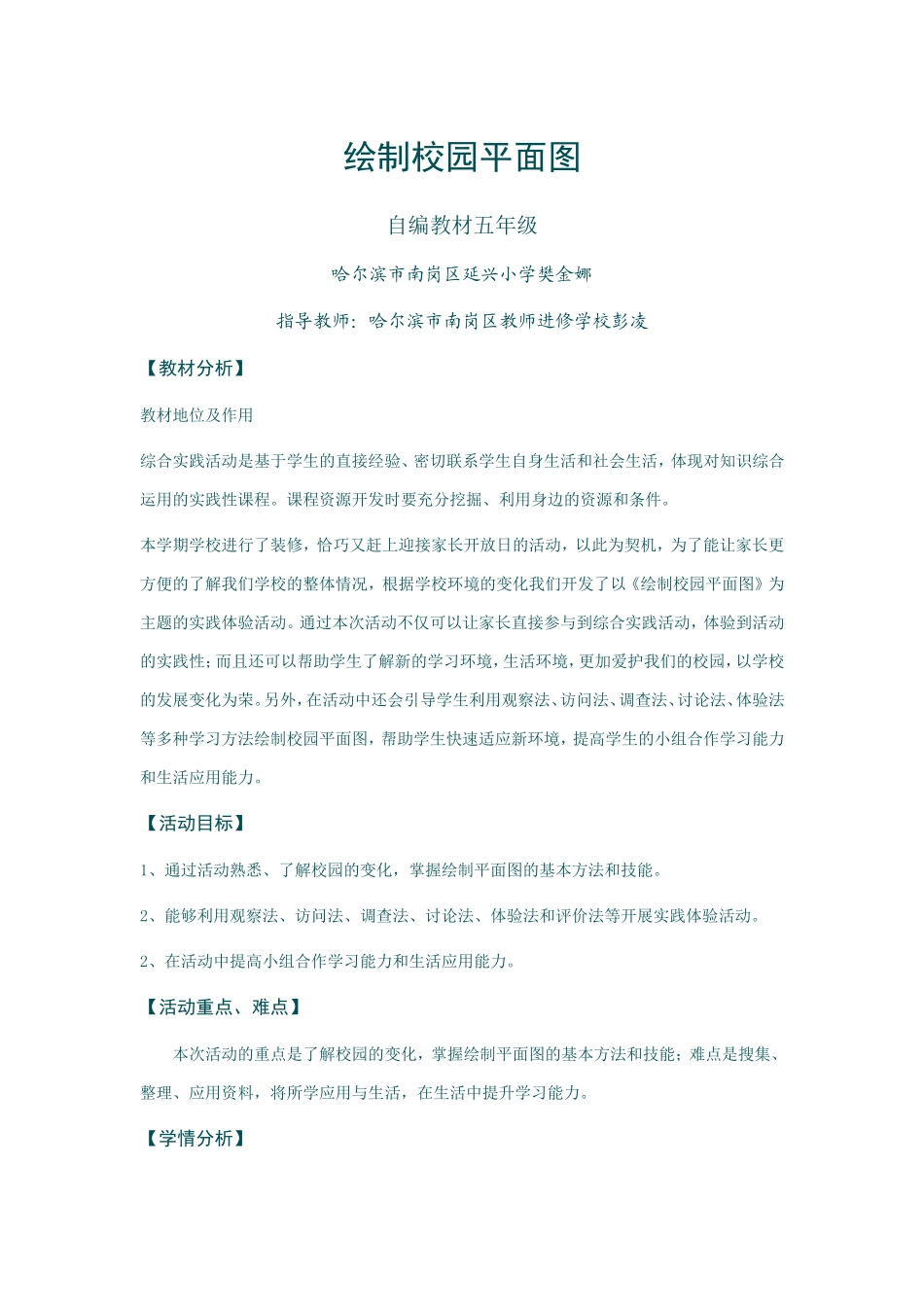 绘制校园平面图

自编教材五年级

哈尔滨市南岗区延兴小学樊金娜

指导教师：哈尔滨市南岗区教师进修学校彭凌

【教材分析】

教材地位及作用

综合实践活动是基于学生的直接经验、密切联系学生自身生活和社会生活，体现对知识综合运用的实践性课程。课程资源开发时要充分挖掘、利用身边的资源和条件。

本学期学校进行了装修，恰巧又赶上迎接家长开放日的活动，以此为契机，为了能让家长更方便的了解我们学校的整体情况，根据学校环境的变化我们开发了以《绘制校园平面图》为主题的实践体验活动。通过本次活动不仅可以让家长直接参与到综合实践活动，体验到活动的实践性；而且还可以帮助学生了解新的学习环境，生活环境，更加爱护我们的校园，以学校的发展变化为荣。另外，在活动中还会引导学生利用观察法、访问法、调查法、讨论法、体验法等多种学习方法绘制校园平面图，帮助学生快速适应新环境，提高学生的小组合作学习能力和生活应用能力。

【活动目标】

1、通过活动熟悉、了解校园的变化，掌握绘制平面图的基本方法和技能。

2、能够利用观察法、访问法、调查法、讨论法、体验法和评价法等开展实践体验活动。

2、在活动中提高小组合作学习能力和生活应用能力。

【活动重点、难点】

本次活动的重点是了解校园的变化，掌握绘制平面图的基本方法和技能；难点是搜集、整理、应用资料，将所学应用与生活，在生活中提升学习能力。

【学情分析】